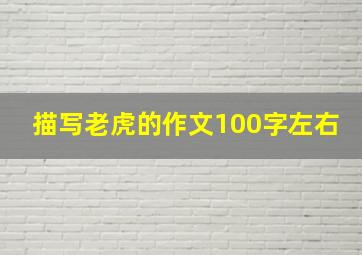 描写老虎的作文100字左右